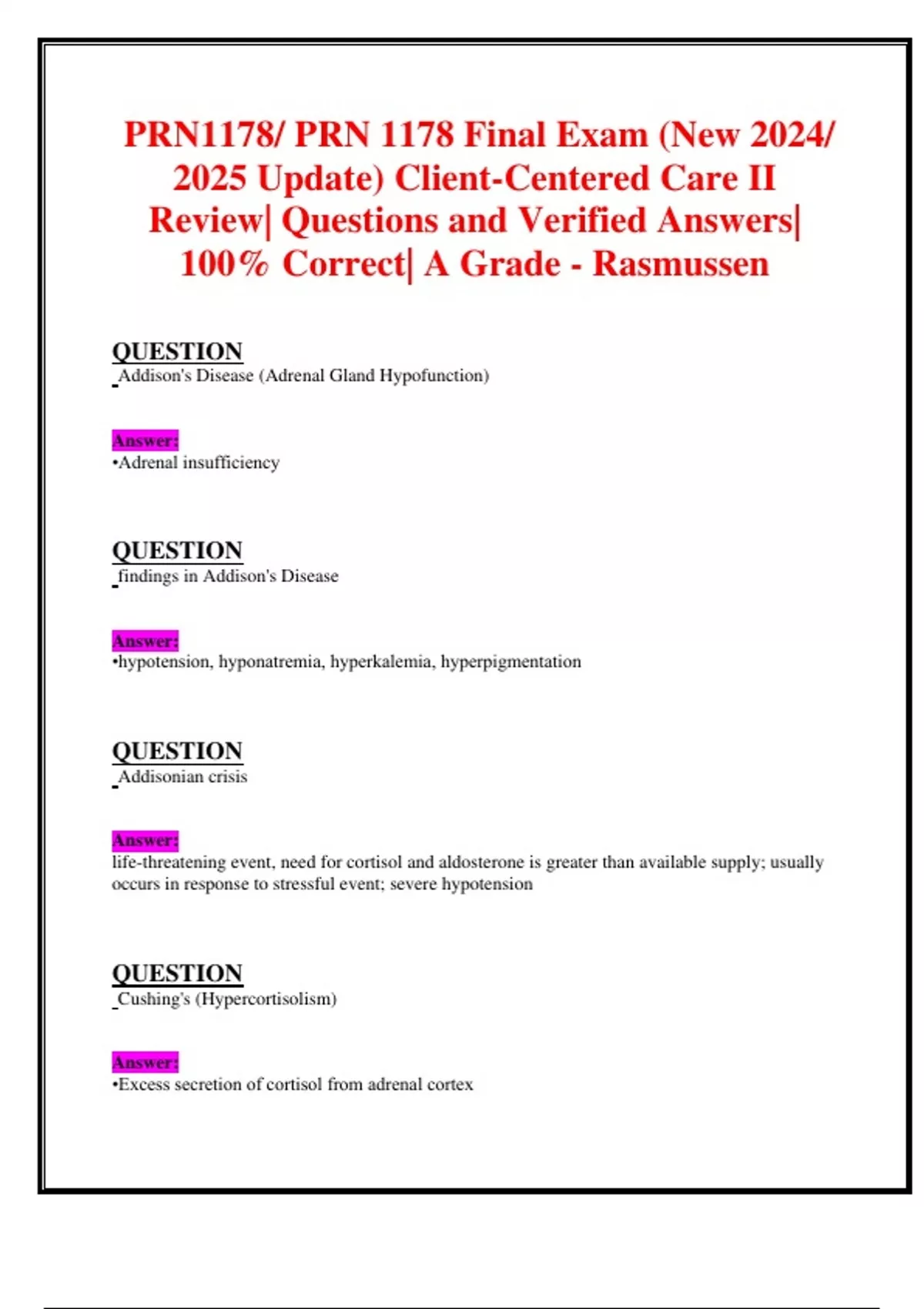 PRN1178/ PRN 1178 Final Exam (New 2024/ 2025 Update) Client-Centered Care II Review| Questions and Verified Answers| 100% Correct| A Grade - Rasmussen

QUESTION
Addison's Disease (Adrenal Gland Hypofunction)

Answer:
•Adrenal insufficiency

QUESTION
findings in Addison's Disease

Answer:
•hypotension, hyponatremia, hyperkalemia, hyperpigmentation

QUESTION
Addisonian crisis

Answer:
life-threatening event, need for cortisol and aldosterone is greater than available supply; usually occurs in response to stressful event; severe hypotension

QUESTION
Cushing's (Hypercortisolism)

Answer:
•Excess secretion of cortisol from adrenal cortex